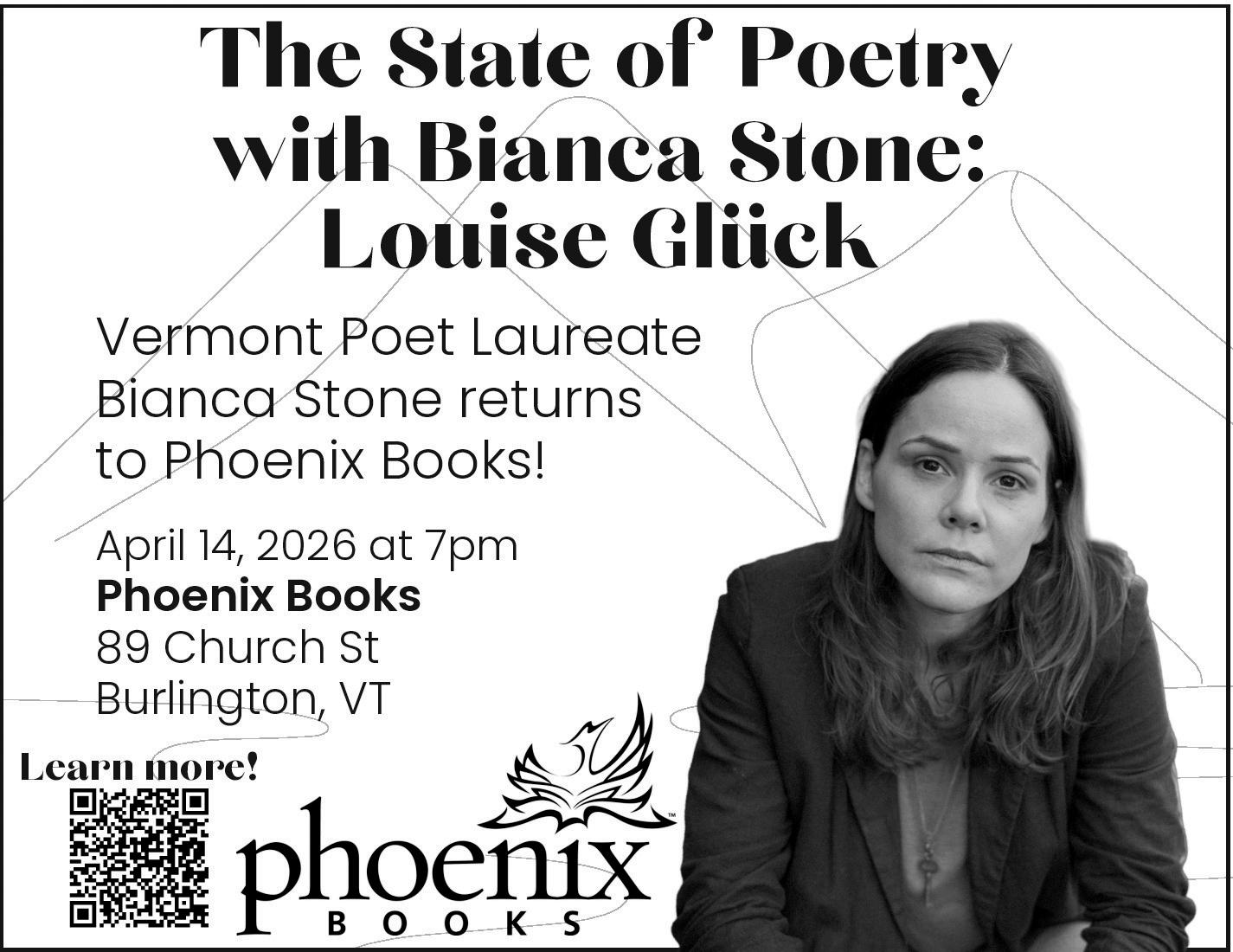 The State of Poetry with Bianca Stone: Louise Glück

Vermont Poet Laureate Bianca Stone returns to Phoenix Books!

April 14, 2026 at 7pm
Phoenix Books
89 Church St
Burlington, VT

Learn more!

phoenix™
BOOKS